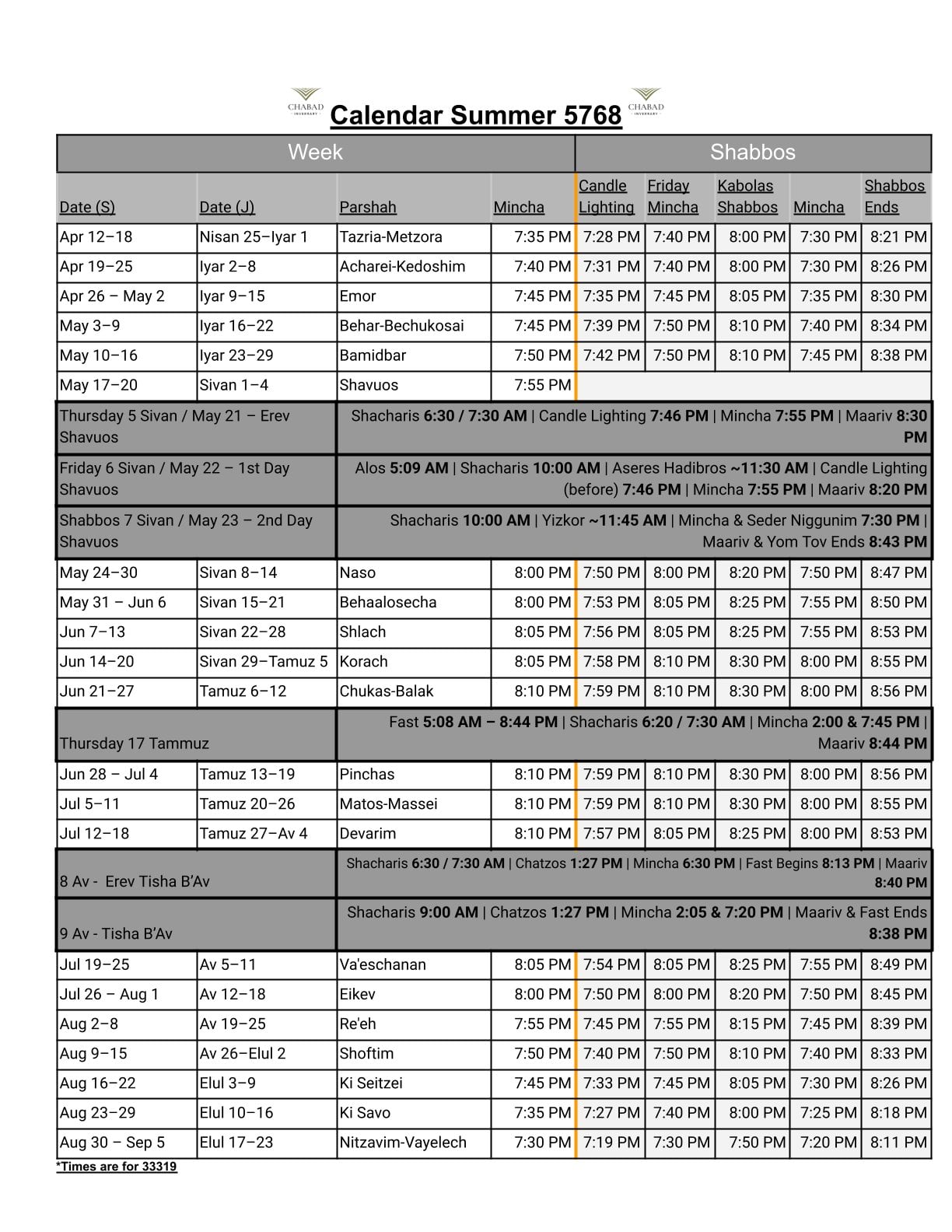 CHABAD Calendar Summer 5768 CHABAD

| Week | | | | Shabbos | | | | |
|---|---|---|---|---|---|---|---|---|
| Date (S) | Date (J) | Parshah | Mincha | Candle Lighting | Friday Mincha | Kabolas Shabbos | Mincha | Shabbos Ends |
| Apr 12–18 | Nisan 25–Iyar 1 | Tazria-Metzora | 7:35 PM | 7:28 PM | 7:40 PM | 8:00 PM | 7:30 PM | 8:21 PM |
| Apr 19–25 | Iyar 2–8 | Acharei-Kedoshim | 7:40 PM | 7:31 PM | 7:40 PM | 8:00 PM | 7:30 PM | 8:26 PM |
| Apr 26 – May 2 | Iyar 9–15 | Emor | 7:45 PM | 7:35 PM | 7:45 PM | 8:05 PM | 7:35 PM | 8:30 PM |
| May 3–9 | Iyar 16–22 | Behar-Bechukosai | 7:45 PM | 7:39 PM | 7:50 PM | 8:10 PM | 7:40 PM | 8:34 PM |
| May 10–16 | Iyar 23–29 | Bamidbar | 7:50 PM | 7:42 PM | 7:50 PM | 8:10 PM | 7:45 PM | 8:38 PM |
| May 17–20 | Sivan 1–4 | Shavuos | 7:55 PM | | | | | |
| Thursday 5 Sivan / May 21 – Erev Shavuos | | Shacharis 6:30 / 7:30 AM \| Candle Lighting 7:46 PM \| Mincha 7:55 PM \| Maariv 8:30 PM | | | | | | |
| Friday 6 Sivan / May 22 – 1st Day Shavuos | | Alos 5:09 AM \| Shacharis 10:00 AM \| Aseres Hadibros ~11:30 AM \| Candle Lighting (before) 7:46 PM \| Mincha 7:55 PM \| Maariv 8:20 PM | | | | | | |
| Shabbos 7 Sivan / May 23 – 2nd Day Shavuos | | Shacharis 10:00 AM \| Yizkor ~11:45 AM \| Mincha & Seder Niggunim 7:30 PM \| Maariv & Yom Tov Ends 8:43 PM | | | | | | |
| May 24–30 | Sivan 8–14 | Naso | 8:00 PM | 7:50 PM | 8:00 PM | 8:20 PM | 7:50 PM | 8:47 PM |
| May 31 – Jun 6 | Sivan 15–21 | Behaalosecha | 8:00 PM | 7:53 PM | 8:05 PM | 8:25 PM | 7:55 PM | 8:50 PM |
| Jun 7–13 | Sivan 22–28 | Shlach | 8:05 PM | 7:56 PM | 8:05 PM | 8:25 PM | 7:55 PM | 8:53 PM |
| Jun 14–20 | Sivan 29–Tamuz 5 | Korach | 8:05 PM | 7:58 PM | 8:10 PM | 8:30 PM | 8:00 PM | 8:55 PM |
| Jun 21–27 | Tamuz 6–12 | Chukas-Balak | 8:10 PM | 7:59 PM | 8:10 PM | 8:30 PM | 8:00 PM | 8:56 PM |
| Thursday 17 Tammuz | | Fast 5:08 AM – 8:44 PM \| Shacharis 6:20 / 7:30 AM \| Mincha 2:00 & 7:45 PM \| Maariv 8:44 PM | | | | | | |
| Jun 28 – Jul 4 | Tamuz 13–19 | Pinchas | 8:10 PM | 7:59 PM | 8:10 PM | 8:30 PM | 8:00 PM | 8:56 PM |
| Jul 5–11 | Tamuz 20–26 | Matos-Massei | 8:10 PM | 7:59 PM | 8:10 PM | 8:30 PM | 8:00 PM | 8:55 PM |
| Jul 12–18 | Tamuz 27–Av 4 | Devarim | 8:10 PM | 7:57 PM | 8:05 PM | 8:25 PM | 8:00 PM | 8:53 PM |
| 8 Av - Erev Tisha B'Av | | Shacharis 6:30 / 7:30 AM \| Chatzos 1:27 PM \| Mincha 6:30 PM \| Fast Begins 8:13 PM \| Maariv 8:40 PM | | | | | | |
| 9 Av - Tisha B'Av | | Shacharis 9:00 AM \| Chatzos 1:27 PM \| Mincha 2:05 & 7:20 PM \| Maariv & Fast Ends 8:38 PM | | | | | | |
| Jul 19–25 | Av 5–11 | Va'eschanan | 8:05 PM | 7:54 PM | 8:05 PM | 8:25 PM | 7:55 PM | 8:49 PM |
| Jul 26 – Aug 1 | Av 12–18 | Eikev | 8:00 PM | 7:50 PM | 8:00 PM | 8:20 PM | 7:50 PM | 8:45 PM |
| Aug 2–8 | Av 19–25 | Re'eh | 7:55 PM | 7:45 PM | 7:55 PM | 8:15 PM | 7:45 PM | 8:39 PM |
| Aug 9–15 | Av 26–Elul 2 | Shoftim | 7:50 PM | 7:40 PM | 7:50 PM | 8:10 PM | 7:40 PM | 8:33 PM |
| Aug 16–22 | Elul 3–9 | Ki Seitzei | 7:45 PM | 7:33 PM | 7:45 PM | 8:05 PM | 7:30 PM | 8:26 PM |
| Aug 23–29 | Elul 10–16 | Ki Savo | 7:35 PM | 7:27 PM | 7:40 PM | 8:00 PM | 7:25 PM | 8:18 PM |
| Aug 30 – Sep 5 | Elul 17–23 | Nitzavim-Vayelech | 7:30 PM | 7:19 PM | 7:30 PM | 7:50 PM | 7:20 PM | 8:11 PM |

*Times are for 33319